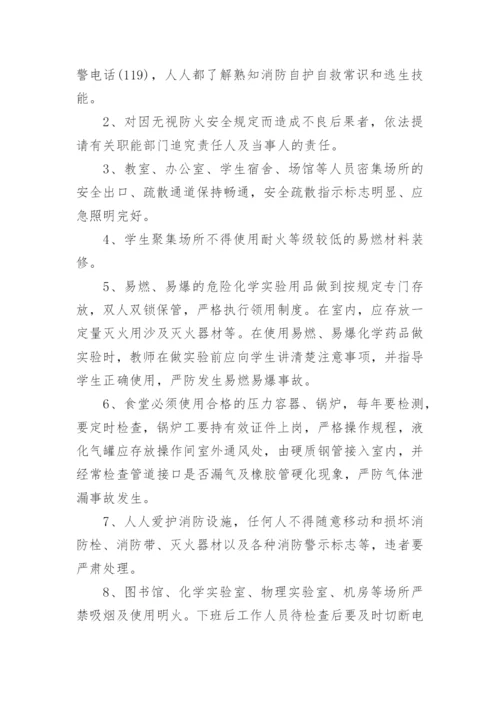 警电话(119)，人人都了解熟知消防自护自救常识和逃生技能。

2、对因无视防火安全规定而造成不良后果者，依法提请有关职能部门追究责任人及当事人的责任。

3、教室、办公室、学生宿舍、场馆等人员密集场所的安全出口、疏散通道保持畅通，安全疏散指示标志明显、应急照明完好。

4、学生聚集场所不得使用耐火等级较低的易燃材料装修。

5、易燃、易爆的危险化学实验用品做到按规定专门存放，双人双锁保管，严格执行领用制度。在室内，应存放一定量灭火用沙及灭火器材等。在使用易燃、易爆化学药品做实验时，教师在做实验前应向学生讲清楚注意事项，并指导学生正确使用，严防发生易燃易爆事故。

6、食堂必须使用合格的压力容器、锅炉，每年要检测，要定时检查，锅炉工要持有效证件上岗，严格操作规程，液化气罐应存放操作间室外通风处，由硬质钢管接入室内，并经常检查管道接口是否漏气及橡胶管硬化现象，严防气体泄漏事故发生。

7、人人爱护消防设施，任何人不得随意移动和损坏消防栓、消防带、灭火器材以及各种消防警示标志等，违者要严肃处理。

8、图书馆、化学实验室、物理实验室、机房等场所严禁吸烟及使用明火。下班后工作人员待检查后要及时切断电